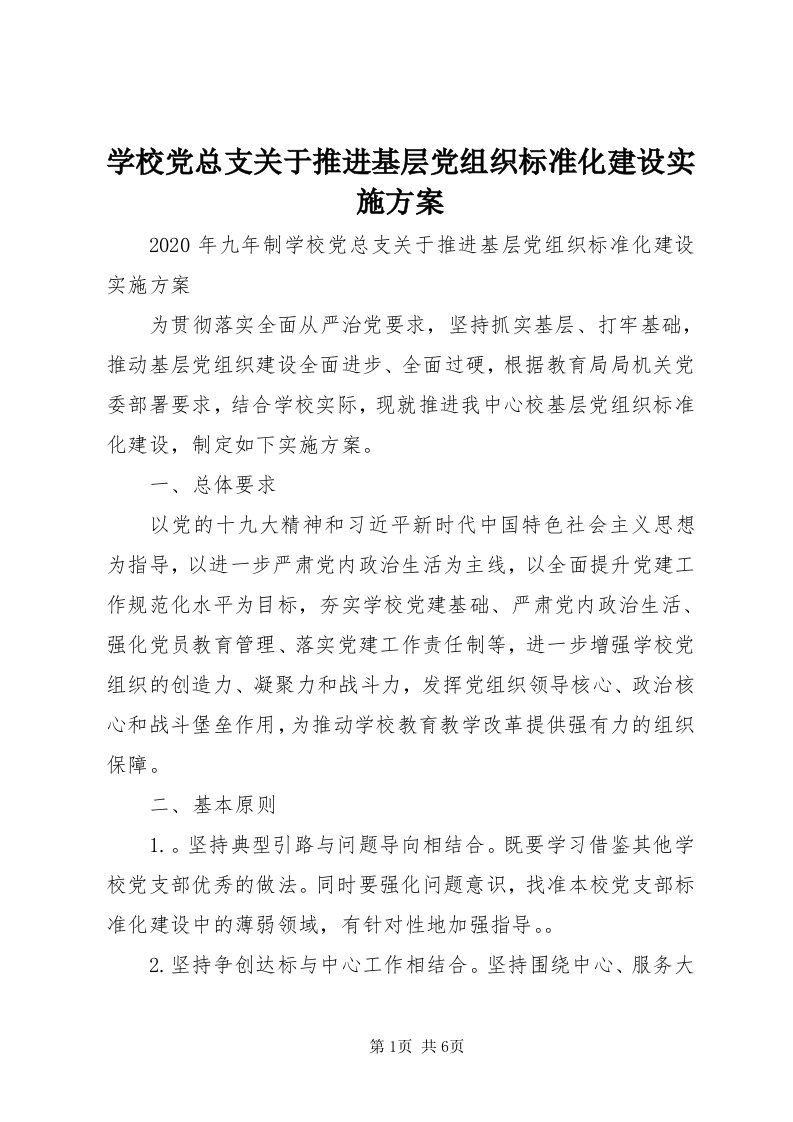 学校党总支关于推进基层党组织标准化建设实施方案

2020年九年制学校党总支关于推进基层党组织标准化建设实施方案

为贯彻落实全面从严治党要求，坚持抓实基层、打牢基础，推动基层党组织建设全面进步、全面过硬，根据教育局局机关党委部署要求，结合学校实际，现就推进我中心校基层党组织标准化建设，制定如下实施方案。

一、总体要求

以党的十九大精神和习近平新时代中国特色社会主义思想为指导，以进一步严肃党内政治生活为主线，以全面提升党建工作规范化水平为目标，夯实学校党建基础、严肃党内政治生活、强化党员教育管理、落实党建工作责任制等，进一步增强学校党组织的创造力、凝聚力和战斗力，发挥党组织领导核心、政治核心和战斗堡垒作用，为推动学校教育教学改革提供强有力的组织保障。

二、基本原则

1.。坚持典型引路与问题导向相结合。既要学习借鉴其他学校党支部优秀的做法。同时要强化问题意识，找准本校党支部标准化建设中的薄弱领域，有针对性地加强指导。。

2.坚持争创达标与中心工作相结合。坚持围绕中心、服务大

第1页 共6页